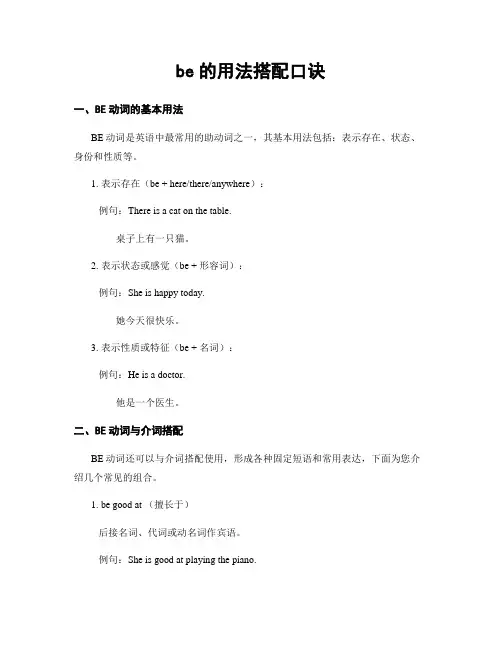 be 的用法搭配口诀

一、BE 动词的基本用法

BE 动词是英语中最常用的助动词之一，其基本用法包括：表示存在、状态、身份和性质等。

1. 表示存在（be + here/there/anywhere）：

例句：There is a cat on the table.

桌子上有一只猫。

2. 表示状态或感觉（be + 形容词）：

例句：She is happy today.

她今天很快乐。

3. 表示性质或特征（be + 名词）：

例句：He is a doctor.

他是一个医生。

二、BE 动词与介词搭配

BE 动词还可以与介词搭配使用，形成各种固定短语和常用表达，下面为您介绍几个常见的组合。

1. be good at （擅长于）

后接名词、代词或动名词作宾语。

例句：She is good at playing the piano.